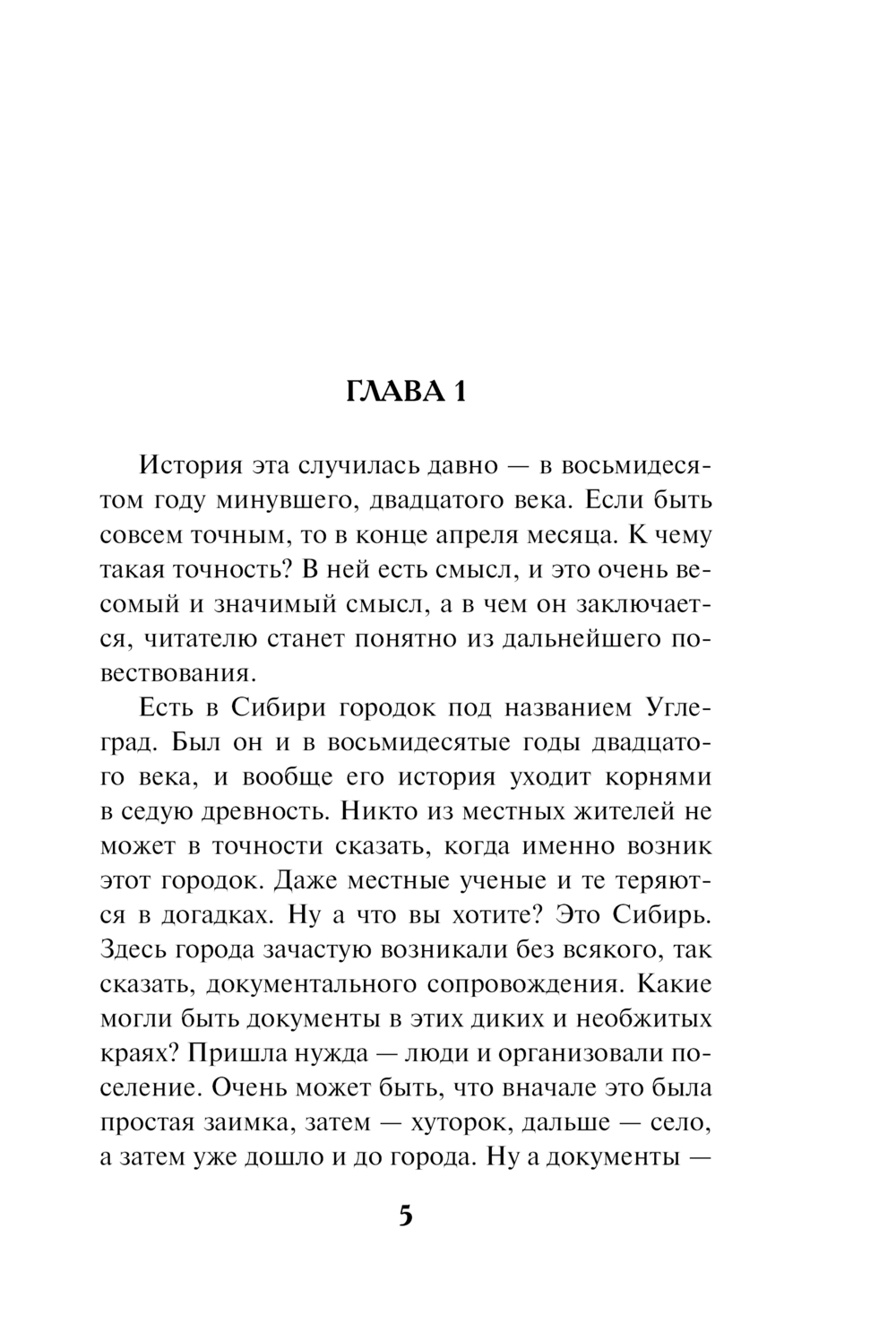 ГЛАВА 1

История эта случилась давно — в восьмидесятом году минувшего, двадцатого века. Если быть совсем точным, то в конце апреля месяца. К чему такая точность? В ней есть смысл, и это очень весомый и значимый смысл, а в чем он заключается, читателю станет понятно из дальнейшего повествования.

Есть в Сибири городок под названием Углеград. Был он и в восьмидесятые годы двадцатого века, и вообще его история уходит корнями в седую древность. Никто из местных жителей не может в точности сказать, когда именно возник этот городок. Даже местные ученые и те теряются в догадках. Ну а что вы хотите? Это Сибирь. Здесь города зачастую возникали без всякого, так сказать, документального сопровождения. Какие могли быть документы в этих диких и необжитых краях? Пришла нужда — люди и организовали поселение. Очень может быть, что вначале это была простая заимка, затем — хуторок, дальше — село, а затем уже дошло и до города. Ну а документы —

5